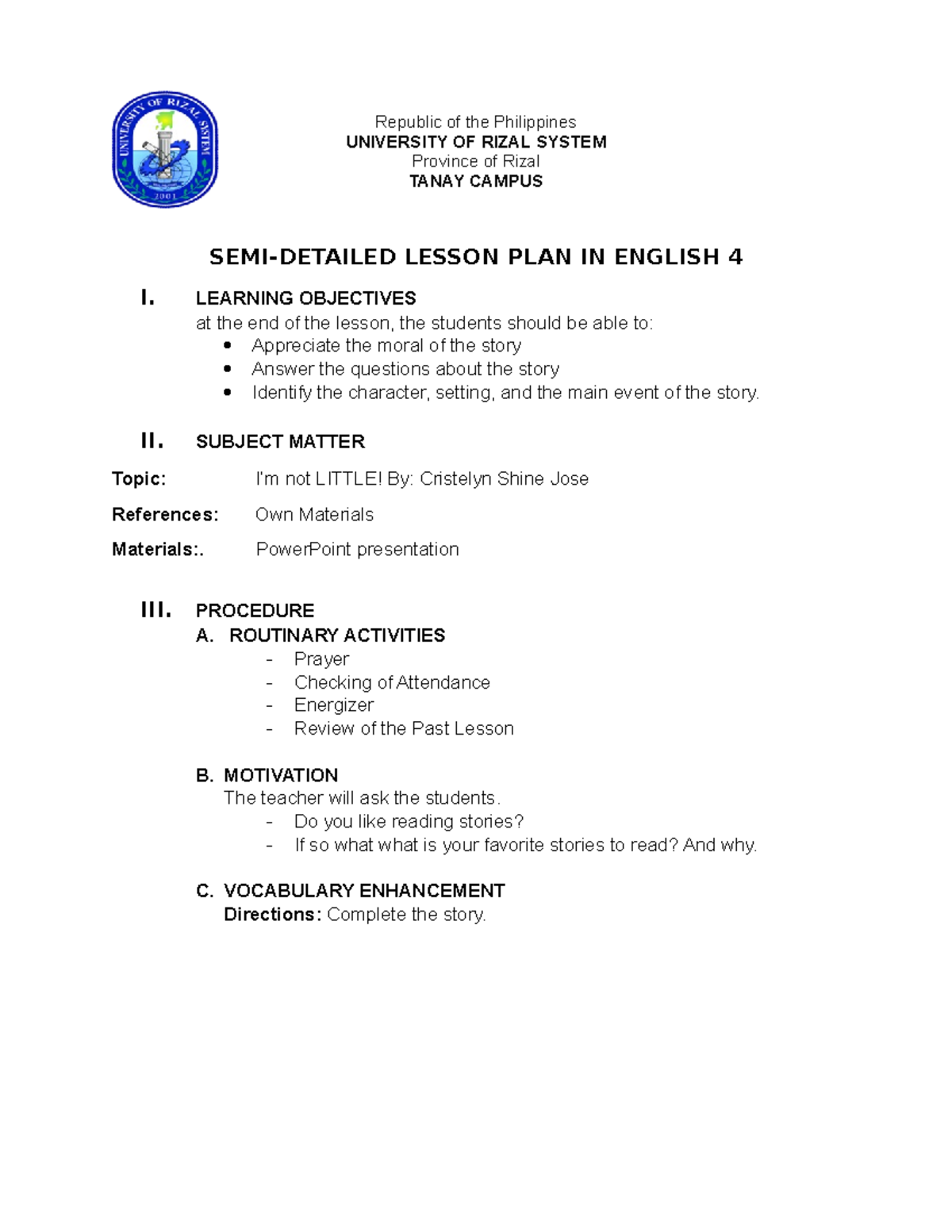 UNIVERSITY OF RIZAL SYSTEM
2001

Republic of the Philippines
UNIVERSITY OF RIZAL SYSTEM
Province of Rizal
TANAY CAMPUS

SEMI-DETAILED LESSON PLAN IN ENGLISH 4

I. LEARNING OBJECTIVES
at the end of the lesson, the students should be able to:
• Appreciate the moral of the story
• Answer the questions about the story
• Identify the character, setting, and the main event of the story.

II. SUBJECT MATTER

Topic: I'm not LITTLE! By: Cristelyn Shine Jose

References: Own Materials

Materials:. PowerPoint presentation

III. PROCEDURE
A. ROUTINARY ACTIVITIES
- Prayer
- Checking of Attendance
- Energizer
- Review of the Past Lesson

B. MOTIVATION
The teacher will ask the students.
- Do you like reading stories?
- If so what what is your favorite stories to read? And why.

C. VOCABULARY ENHANCEMENT
Directions: Complete the story.